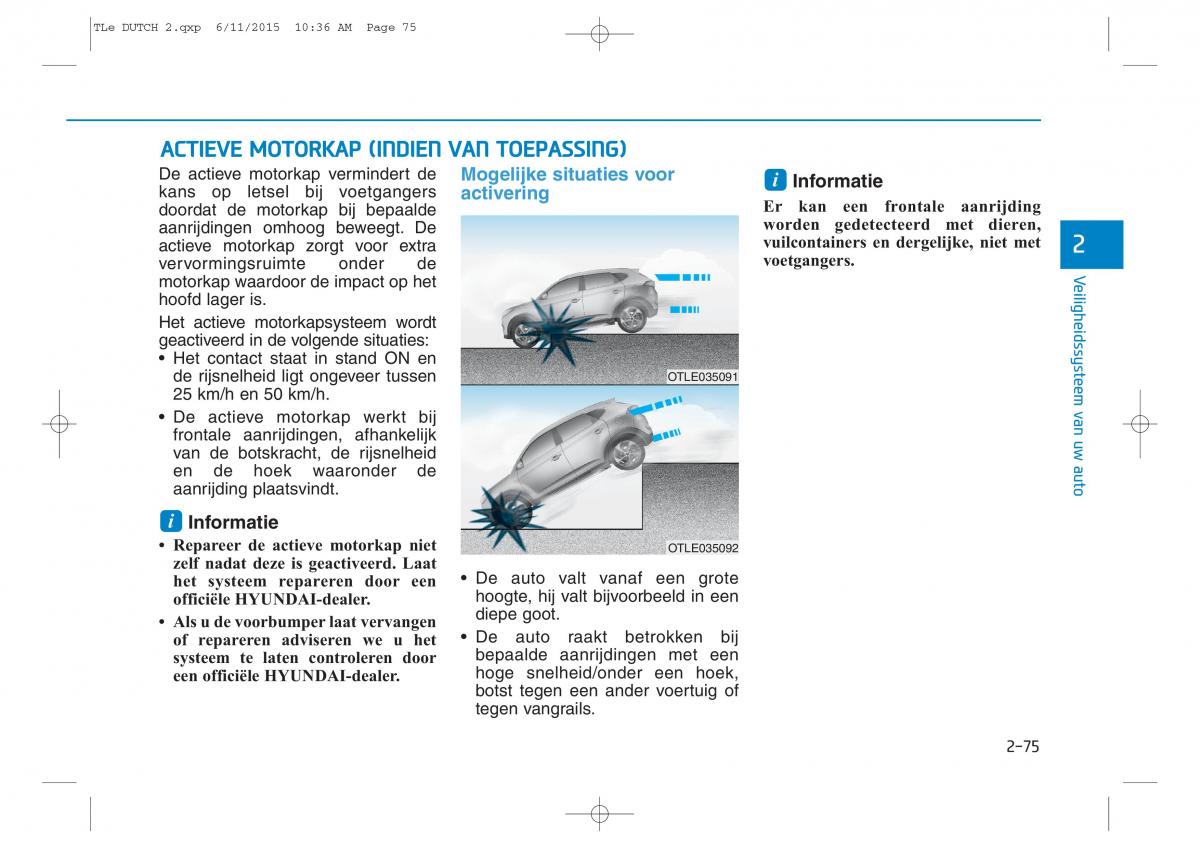 TLe DUTCH 2.qxp 6/11/2015 10:36 AM Page 75

ACTIEVE MOTORKAP (INDIEN VAN TOEPASSING)

De actieve motorkap vermindert de kans op letsel bij voetgangers doordat de motorkap bij bepaalde aanrijdingen omhoog beweegt. De actieve motorkap zorgt voor extra vervormingsruimte onder de motorkap waardoor de impact op het hoofd lager is.

Het actieve motorkapsysteem wordt geactiveerd in de volgende situaties:
• Het contact staat in stand ON en de rijsnelheid ligt ongeveer tussen 25 km/h en 50 km/h.
• De actieve motorkap werkt bij frontale aanrijdingen, afhankelijk van de botskracht, de rijsnelheid en de hoek waaronder de aanrijding plaatsvindt.

i Informatie
• Repareer de actieve motorkap niet zelf nadat deze is geactiveerd. Laat het systeem repareren door een officiële HYUNDAI-dealer.
• Als u de voorbumper laat vervangen of repareren adviseren we u het systeem te laten controleren door een officiële HYUNDAI-dealer.

Mogelijke situaties voor activering

OTLE035091

OTLE035092

• De auto valt vanaf een grote hoogte, hij valt bijvoorbeeld in een diepe goot.
• De auto raakt betrokken bij bepaalde aanrijdingen met een hoge snelheid/onder een hoek, botst tegen een ander voertuig of tegen vangrails.

i Informatie
Er kan een frontale aanrijding worden gedetecteerd met dieren, vuilcontainers en dergelijke, niet met voetgangers.

2

Veiligheidssysteem van uw auto

2-75